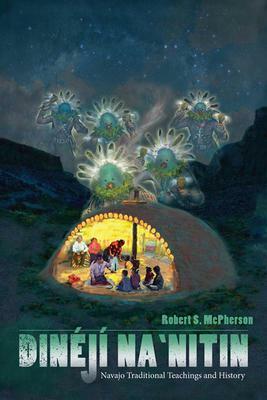 Robert S. McPherson

DINÉJÍ NA'NITIN

Navajo Traditional Teachings and History